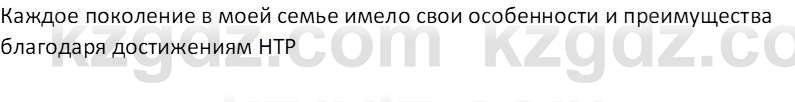 Каждое поколение в моей семье имело свои особенности и преимущества благодаря достижениям НТР

kzgdz.com kzgdz.co